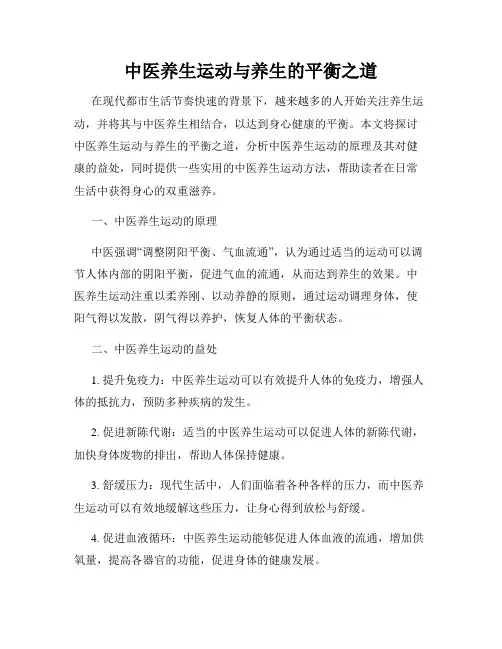 中医养生运动与养生的平衡之道

在现代都市生活节奏快速的背景下，越来越多的人开始关注养生运动，并将其与中医养生相结合，以达到身心健康的平衡。本文将探讨中医养生运动与养生的平衡之道，分析中医养生运动的原理及其对健康的益处，同时提供一些实用的中医养生运动方法，帮助读者在日常生活中获得身心的双重滋养。

一、中医养生运动的原理

中医强调“调整阴阳平衡、气血流通”，认为通过适当的运动可以调节人体内部的阴阳平衡，促进气血的流通，从而达到养生的效果。中医养生运动注重以柔养刚、以动养静的原则，通过运动调理身体，使阳气得以发散，阴气得以养护，恢复人体的平衡状态。

二、中医养生运动的益处

1. 提升免疫力：中医养生运动可以有效提升人体的免疫力，增强人体的抵抗力，预防多种疾病的发生。

2. 促进新陈代谢：适当的中医养生运动可以促进人体的新陈代谢，加快身体废物的排出，帮助人体保持健康。

3. 舒缓压力：现代生活中，人们面临着各种各样的压力，而中医养生运动可以有效地缓解这些压力，让身心得到放松与舒缓。

4. 促进血液循环：中医养生运动能够促进人体血液的流通，增加供氧量，提高各器官的功能，促进身体的健康发展。